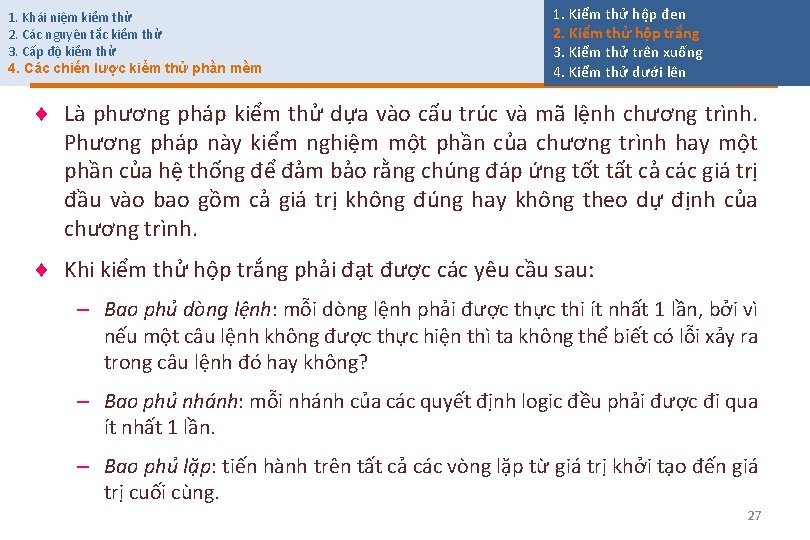 1. Khái niệm kiểm thử
2. Các nguyên tắc kiểm thử
3. Cấp độ kiểm thử
4. Các chiến lược kiểm thử phần mềm

1. Kiểm thử hộp đen
2. Kiểm thử hộp trắng
3. Kiểm thử trên xuống
4. Kiểm thử dưới lên

♦ Là phương pháp kiểm thử dựa vào cấu trúc và mã lệnh chương trình. Phương pháp này kiểm nghiệm một phần của chương trình hay một phần của hệ thống để đảm bảo rằng chúng đáp ứng tốt tất cả các giá trị đầu vào bao gồm cả giá trị không đúng hay không theo dự định của chương trình.

♦ Khi kiểm thử hộp trắng phải đạt được các yêu cầu sau:

– Bao phủ dòng lệnh: mỗi dòng lệnh phải được thực thi ít nhất 1 lần, bởi vì nếu một câu lệnh không được thực hiện thì ta không thể biết có lỗi xảy ra trong câu lệnh đó hay không?

– Bao phủ nhánh: mỗi nhánh của các quyết định logic đều phải được đi qua ít nhất 1 lần.

– Bao phủ lặp: tiến hành trên tất cả các vòng lặp từ giá trị khởi tạo đến giá trị cuối cùng.

27